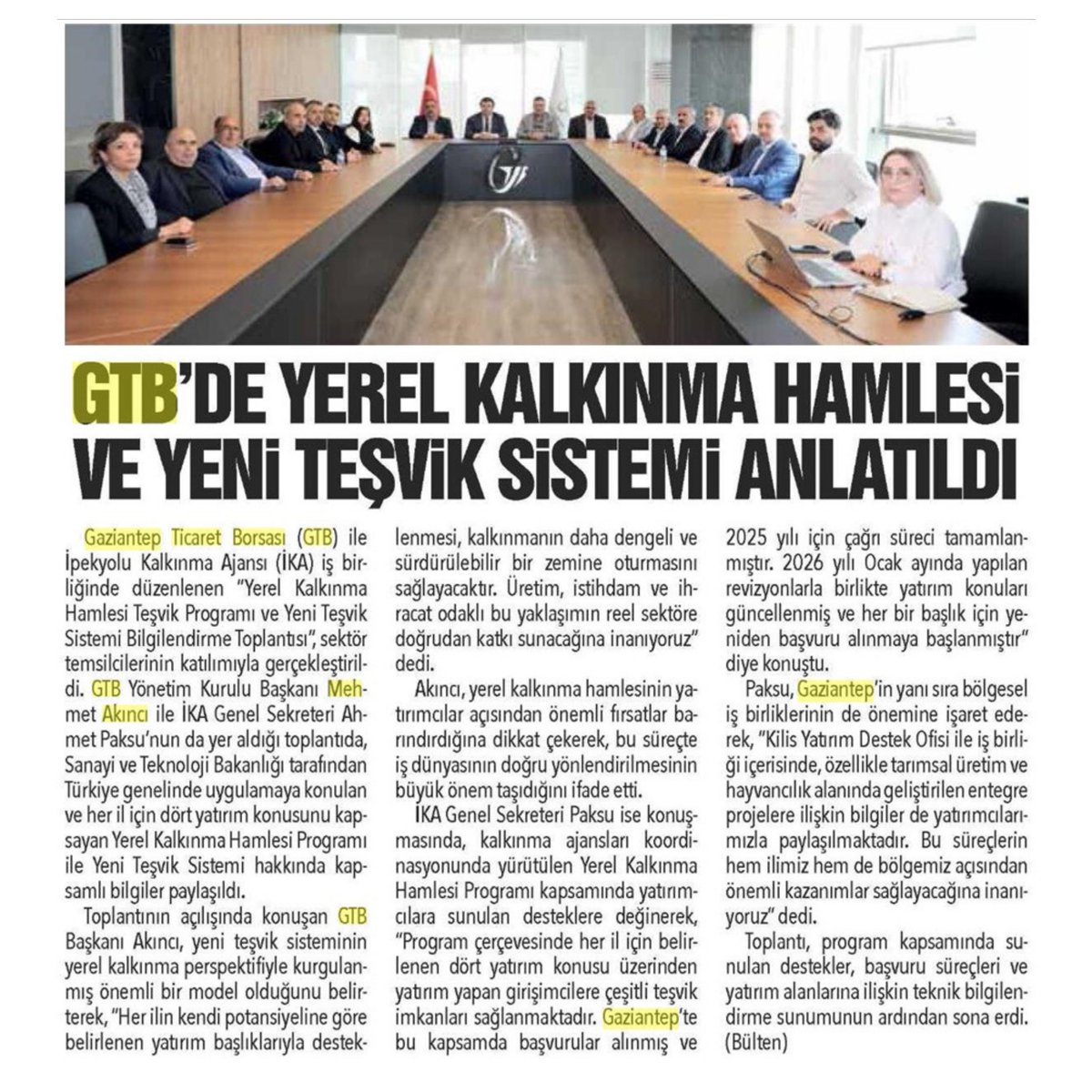 GTB'DE YEREL KALKINMA HAMLESİ VE YENİ TEŞVİK SİSTEMİ ANLATILDI

Gaziantep Ticaret Borsası (GTB) ile İpekyolu Kalkınma Ajansı (İKA) iş birliğinde düzenlenen "Yerel Kalkınma Hamlesi Teşvik Programı ve Yeni Teşvik Sistemi Bilgilendirme Toplantısı", sektör temsilcilerinin katılımıyla gerçekleştirildi. GTB Yönetim Kurulu Başkanı Mehmet Akıncı ile İKA Genel Sekreteri Ahmet Paksu'nun da yer aldığı toplantıda, Sanayi ve Teknoloji Bakanlığı tarafından Türkiye genelinde uygulamaya konulan ve her il için dört yatırım konusunu kapsayan Yerel Kalkınma Hamlesi Programı ile Yeni Teşvik Sistemi hakkında kapsamlı bilgiler paylaşıldı.

Toplantının açılışında konuşan GTB Başkanı Akıncı, yeni teşvik sisteminin yerel kalkınma perspektifiyle kurgulanmış önemli bir model olduğunu belirterek, "Her ilin kendi potansiyeline göre belirlenen yatırım başlıklarıyla desteklenmesi, kalkınmanın daha dengeli ve sürdürülebilir bir zemine oturmasını sağlayacaktır. Üretim, istihdam ve ihracat odaklı bu yaklaşımın reel sektöre doğrudan katkı sunacağına inanıyoruz" dedi.

Akıncı, yerel kalkınma hamlesinin yatırımcılar açısından önemli fırsatlar barındırdığına dikkat çekerek, bu süreçte iş dünyasının doğru yönlendirilmesinin büyük önem taşıdığını ifade etti.

İKA Genel Sekreteri Paksu ise konuşmasında, kalkınma ajansları koordinasyonunda yürütülen Yerel Kalkınma Hamlesi Programı kapsamında yatırımcılara sunulan desteklere değinerek, "Program çerçevesinde her il için belirlenen dört yatırım konusu üzerinden yatırım yapan girişimcilere çeşitli teşvik imkanları sağlanmaktadır. Gaziantep'te bu kapsamda başvurular alınmış ve 2025 yılı için çağrı süreci tamamlanmıştır. 2026 yılı Ocak ayında yapılan revizyonlarla birlikte yatırım konuları güncellenmiş ve her bir başlık için yeniden başvuru alınmaya başlanmıştır" diye konuştu.

Paksu, Gaziantep'in yanı sıra bölgesel iş birliklerinin de önemine işaret ederek, "Kilis Yatırım Destek Ofisi ile iş birliği içerisinde, özellikle tarımsal üretim ve hayvancılık alanında geliştirilen entegre projelere ilişkin bilgiler de yatırımcılarımızla paylaşılmaktadır. Bu süreçlerin hem ilimiz hem de bölgemiz açısından önemli kazanımlar sağlayacağına inanıyoruz" dedi.

Toplantı, program kapsamında sunulan destekler, başvuru süreçleri ve yatırım alanlarına ilişkin teknik bilgilendirme sunumunun ardından sona erdi. (Bülten)